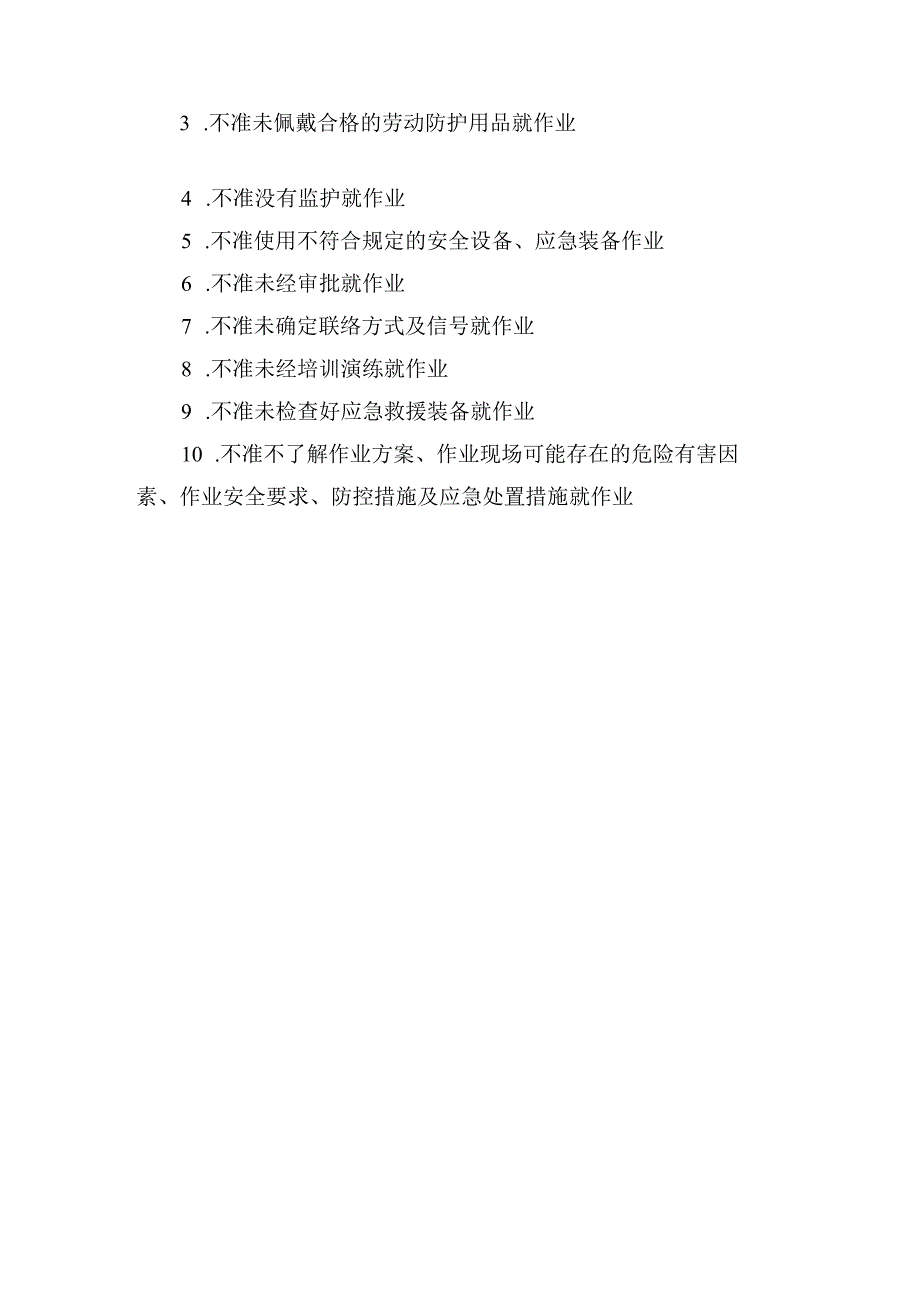 3 .不准未佩戴合格的劳动防护用品就作业

4 .不准没有监护就作业

5 .不准使用不符合规定的安全设备、应急装备作业

6 .不准未经审批就作业

7 .不准未确定联络方式及信号就作业

8 .不准未经培训演练就作业

9 .不准未检查好应急救援装备就作业

10 .不准不了解作业方案、作业现场可能存在的危险有害因素、作业安全要求、防控措施及应急处置措施就作业